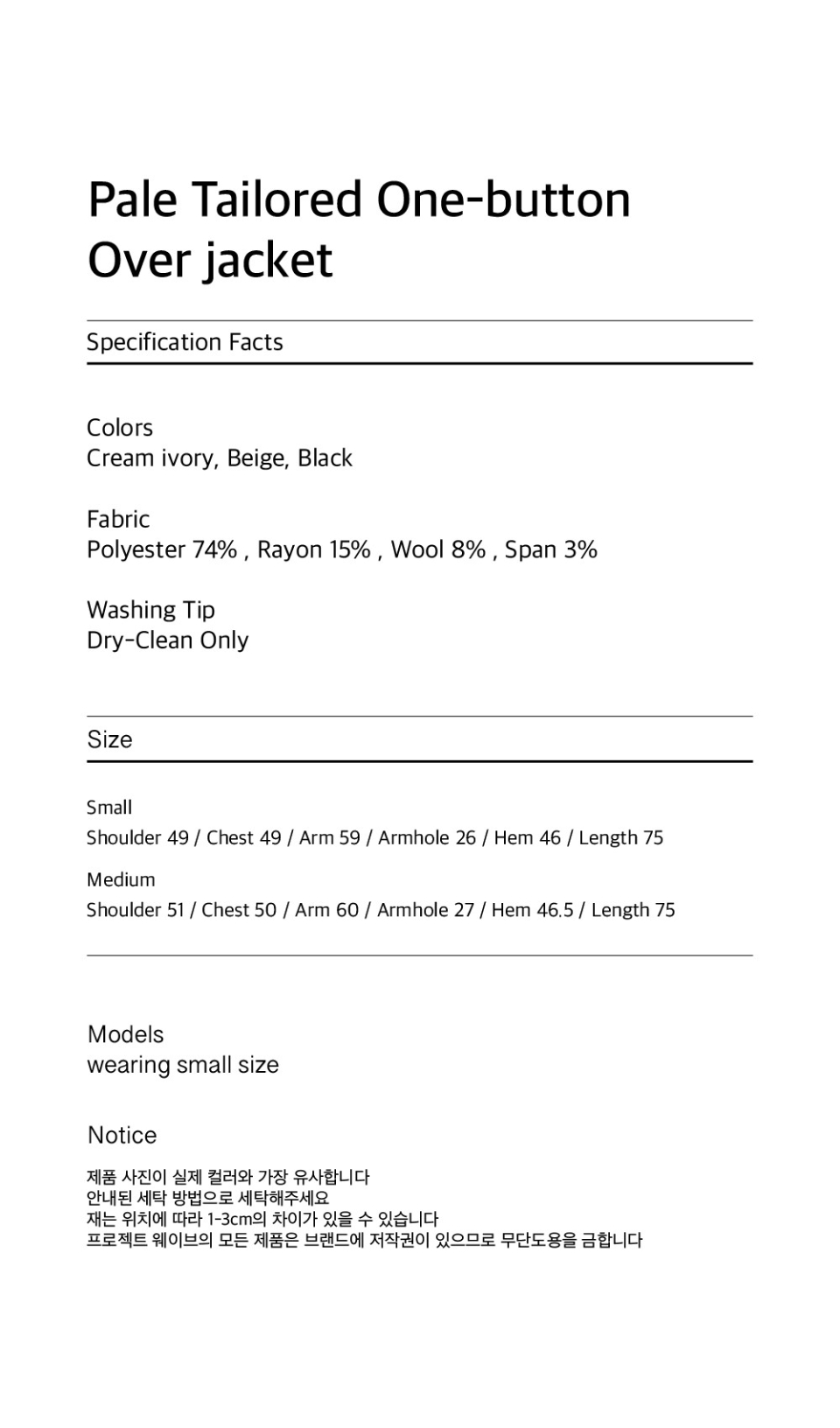 Pale Tailored One-button Over jacket

Specification Facts

Colors
Cream ivory, Beige, Black

Fabric
Polyester 74% , Rayon 15% , Wool 8% , Span 3%

Washing Tip
Dry-Clean Only

Size

Small
Shoulder 49 / Chest 49 / Arm 59 / Armhole 26 / Hem 46 / Length 75

Medium
Shoulder 51 / Chest 50 / Arm 60 / Armhole 27 / Hem 46.5 / Length 75

Models
wearing small size

Notice

제품 사진이 실제 컬러와 가장 유사합니다
안내된 세탁 방법으로 세탁해주세요
재는 위치에 따라 1-3cm의 차이가 있을 수 있습니다
프로젝트 웨이브의 모든 제품은 브랜드에 저작권이 있으므로 무단도용을 금합니다